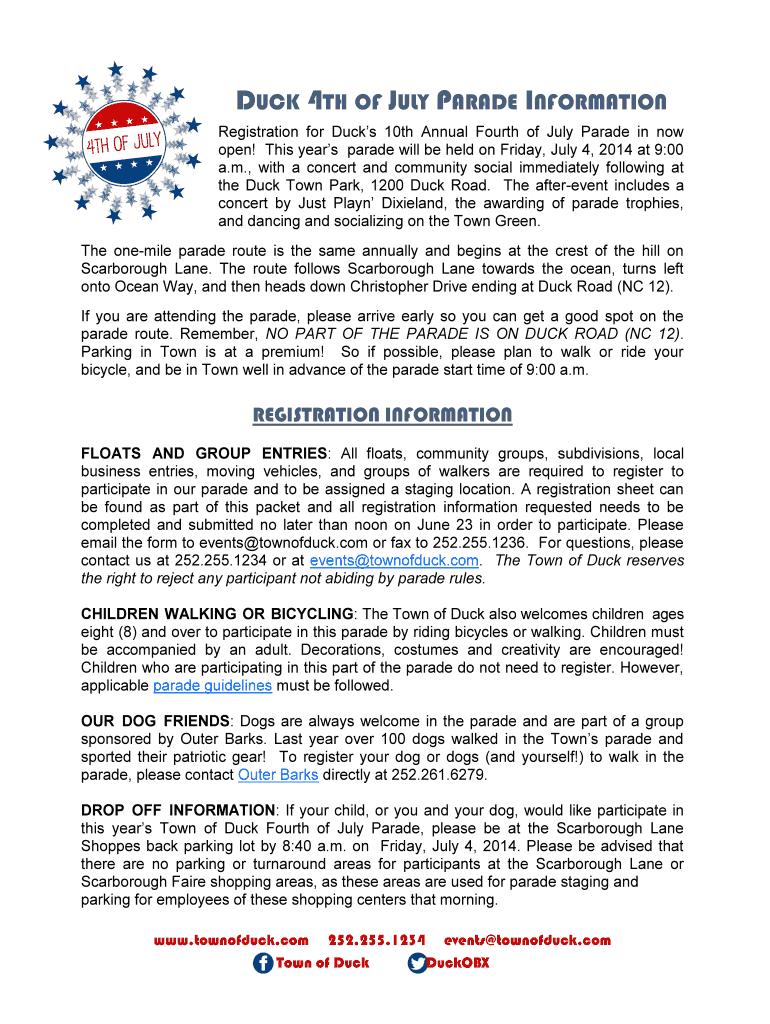 4TH OF JULY

DUCK 4TH OF JULY PARADE INFORMATION

Registration for Duck's 10th Annual Fourth of July Parade in now open! This year's parade will be held on Friday, July 4, 2014 at 9:00 a.m., with a concert and community social immediately following at the Duck Town Park, 1200 Duck Road. The after-event includes a concert by Just Playn' Dixieland, the awarding of parade trophies, and dancing and socializing on the Town Green.

The one-mile parade route is the same annually and begins at the crest of the hill on Scarborough Lane. The route follows Scarborough Lane towards the ocean, turns left onto Ocean Way, and then heads down Christopher Drive ending at Duck Road (NC 12).

If you are attending the parade, please arrive early so you can get a good spot on the parade route. Remember, NO PART OF THE PARADE IS ON DUCK ROAD (NC 12). Parking in Town is at a premium! So if possible, please plan to walk or ride your bicycle, and be in Town well in advance of the parade start time of 9:00 a.m.

REGISTRATION INFORMATION

FLOATS AND GROUP ENTRIES: All floats, community groups, subdivisions, local business entries, moving vehicles, and groups of walkers are required to register to participate in our parade and to be assigned a staging location. A registration sheet can be found as part of this packet and all registration information requested needs to be completed and submitted no later than noon on June 23 in order to participate. Please email the form to events@townofduck.com or fax to 252.255.1236. For questions, please contact us at 252.255.1234 or at events@townofduck.com. The Town of Duck reserves the right to reject any participant not abiding by parade rules.

CHILDREN WALKING OR BICYCLING: The Town of Duck also welcomes children ages eight (8) and over to participate in this parade by riding bicycles or walking. Children must be accompanied by an adult. Decorations, costumes and creativity are encouraged! Children who are participating in this part of the parade do not need to register. However, applicable parade guidelines must be followed.

OUR DOG FRIENDS: Dogs are always welcome in the parade and are part of a group sponsored by Outer Barks. Last year over 100 dogs walked in the Town's parade and sported their patriotic gear! To register your dog or dogs (and yourself!) to walk in the parade, please contact Outer Barks directly at 252.261.6279.

DROP OFF INFORMATION: If your child, or you and your dog, would like participate in this year's Town of Duck Fourth of July Parade, please be at the Scarborough Lane Shoppes back parking lot by 8:40 a.m. on Friday, July 4, 2014. Please be advised that there are no parking or turnaround areas for participants at the Scarborough Lane or Scarborough Faire shopping areas, as these areas are used for parade staging and parking for employees of these shopping centers that morning.

www.townofduck.com 252.255.1234 events@townofduck.com
Town of Duck DuckOBX